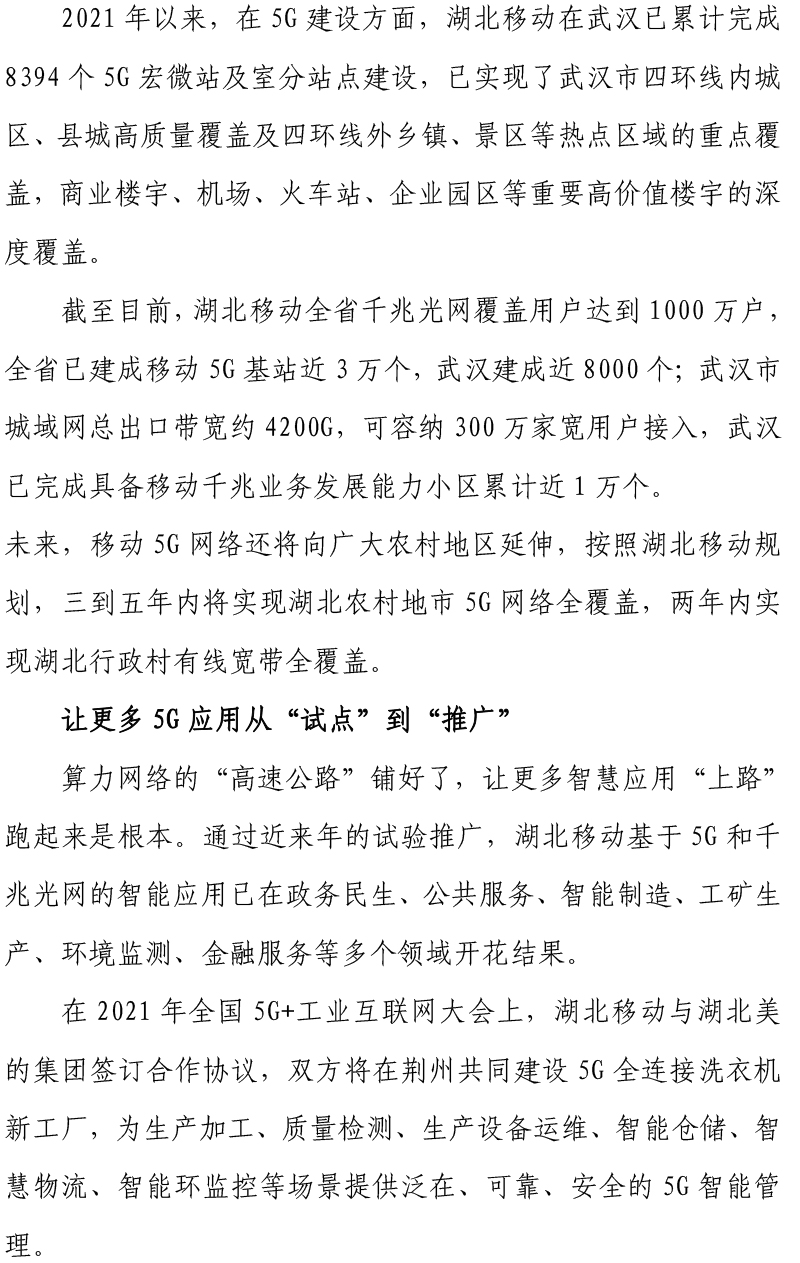 2021 年以来，在 5G 建设方面，湖北移动在武汉已累计完成 8394 个 5G 宏微站及室分站点建设，已实现了武汉市四环线内城区、县城高质量覆盖及四环线外乡镇、景区等热点区域的重点覆盖，商业楼宇、机场、火车站、企业园区等重要高价值楼宇的深度覆盖。

截至目前，湖北移动全省千兆光网覆盖用户达到 1000 万户，全省已建成移动 5G 基站近 3 万个，武汉建成近 8000 个；武汉市城域网总出口带宽约 4200G，可容纳 300 万家宽用户接入，武汉已完成具备移动千兆业务发展能力小区累计近 1 万个。

未来，移动 5G 网络还将向广大农村地区延伸，按照湖北移动规划，三到五年内将实现湖北农村地市 5G 网络全覆盖，两年内实现湖北行政村有线宽带全覆盖。

让更多 5G 应用从“试点”到“推广”

算力网络的“高速公路”铺好了，让更多智慧应用“上路”跑起来是根本。通过近来年的试验推广，湖北移动基于 5G 和千兆光网的智能应用已在政务民生、公共服务、智能制造、工矿生产、环境监测、金融服务等多个领域开花结果。

在 2021 年全国 5G+工业互联网大会上，湖北移动与湖北美的集团签订合作协议，双方将在荆州共同建设 5G 全连接洗衣机新工厂，为生产加工、质量检测、生产设备运维、智能仓储、智慧物流、智能环监控等场景提供泛在、可靠、安全的 5G 智能管理。